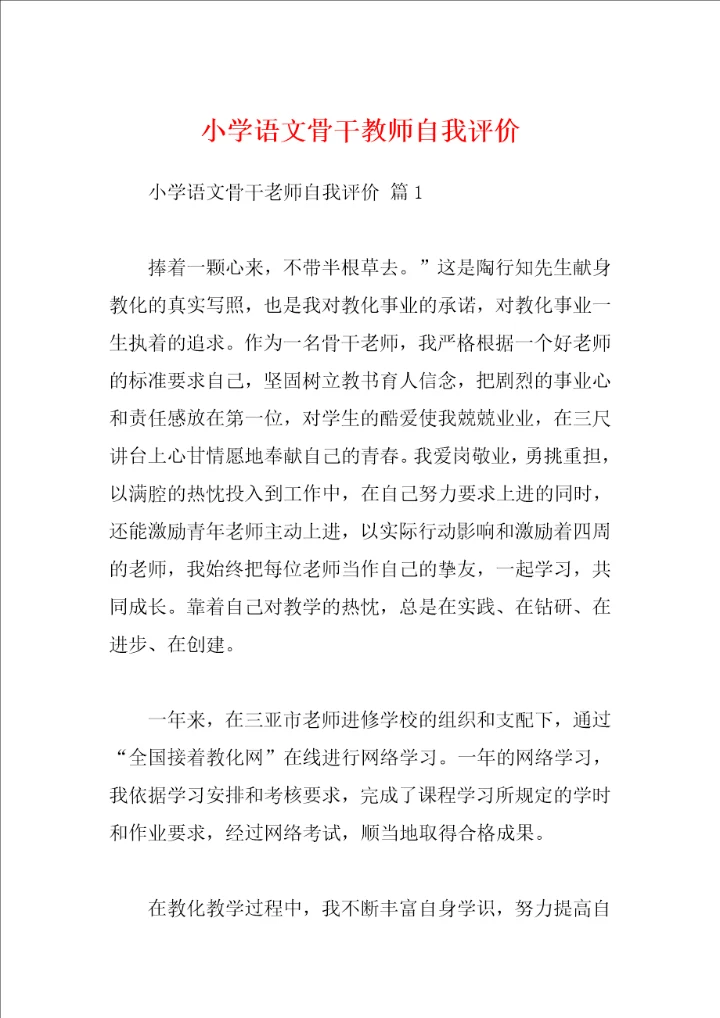 小学语文骨干教师自我评价

小学语文骨干老师自我评价 篇1

捧着一颗心来，不带半根草去。”这是陶行知先生献身教化的真实写照，也是我对教化事业的承诺，对教化事业一生执着的追求。作为一名骨干老师，我严格根据一个好老师的标准要求自己，坚固树立教书育人信念，把剧烈的事业心和责任感放在第一位，对学生的酷爱使我兢兢业业，在三尺讲台上心甘情愿地奉献自己的青春。我爱岗敬业，勇挑重担，以满腔的热忱投入到工作中，在自己努力要求上进的同时，还能激励青年老师主动上进，以实际行动影响和激励着四周的老师，我始终把每位老师当作自己的挚友，一起学习，共同成长。靠着自己对教学的热忱，总是在实践、在钻研、在进步、在创建。

一年来，在三亚市老师进修学校的组织和支配下，通过“全国接着教化网”在线进行网络学习。一年的网络学习，我依据学习安排和考核要求，完成了课程学习所规定的学时和作业要求，经过网络考试，顺当地取得合格成果。

在教化教学过程中，我不断丰富自身学识，努力提高自